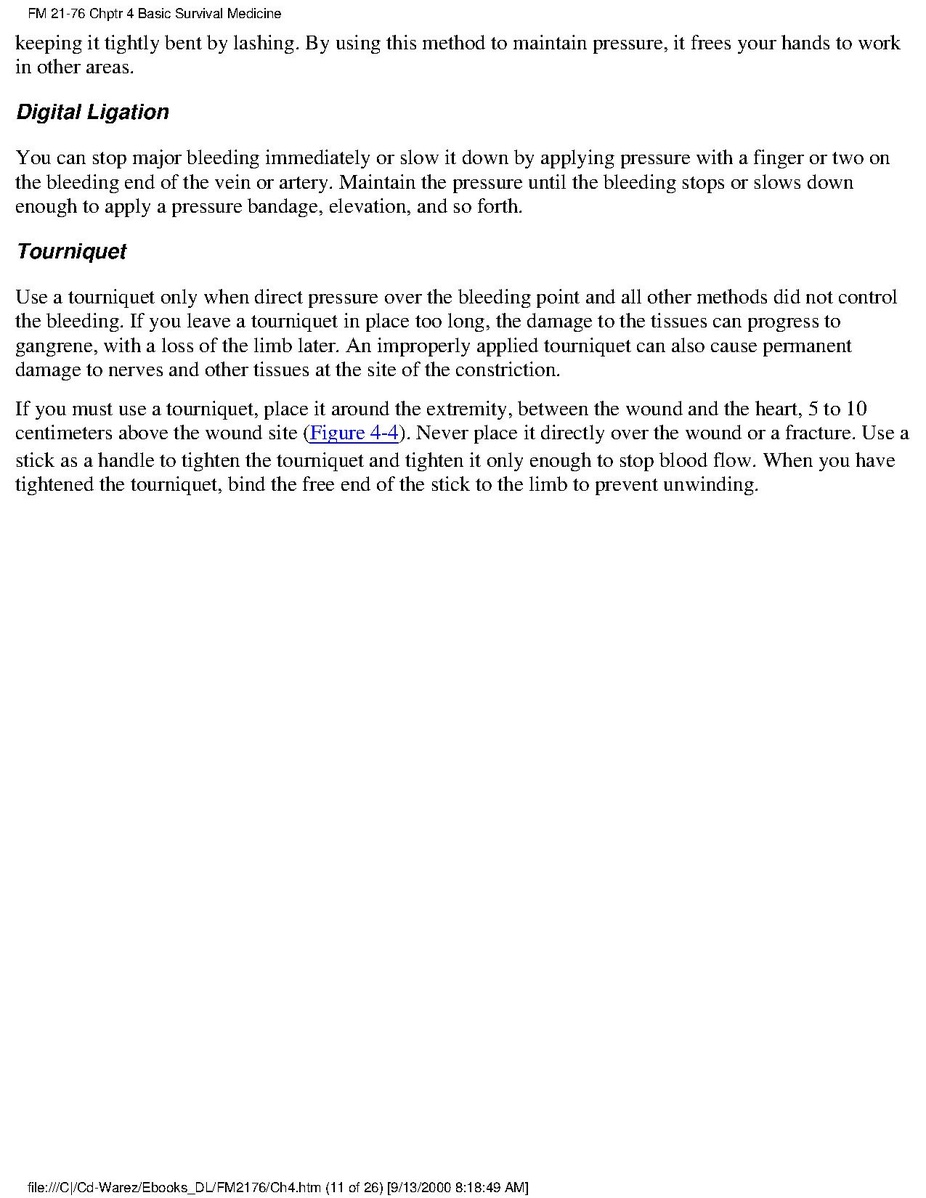 FM 21-76 Chptr 4 Basic Survival Medicine

keeping it tightly bent by lashing. By using this method to maintain pressure, it frees your hands to work in other areas.

Digital Ligation

You can stop major bleeding immediately or slow it down by applying pressure with a finger or two on the bleeding end of the vein or artery. Maintain the pressure until the bleeding stops or slows down enough to apply a pressure bandage, elevation, and so forth.

Tourniquet

Use a tourniquet only when direct pressure over the bleeding point and all other methods did not control the bleeding. If you leave a tourniquet in place too long, the damage to the tissues can progress to gangrene, with a loss of the limb later. An improperly applied tourniquet can also cause permanent damage to nerves and other tissues at the site of the constriction.

If you must use a tourniquet, place it around the extremity, between the wound and the heart, 5 to 10 centimeters above the wound site (Figure 4-4). Never place it directly over the wound or a fracture. Use a stick as a handle to tighten the tourniquet and tighten it only enough to stop blood flow. When you have tightened the tourniquet, bind the free end of the stick to the limb to prevent unwinding.

file:///C|/Cd-Warez/Ebooks_DL/FM2176/Ch4.htm (11 of 26) [9/13/2000 8:18:49 AM]